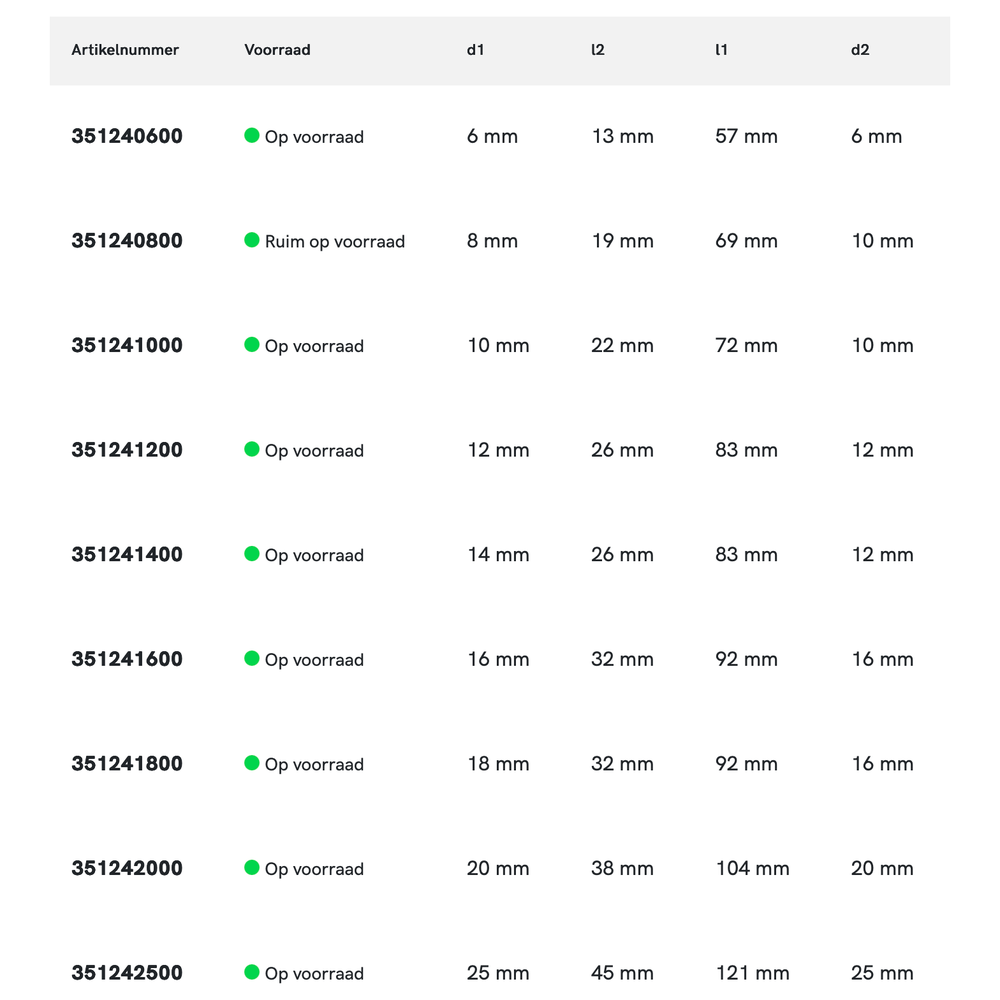 | Artikelnummer | Voorraad | d1 | l2 | l1 | d2 |
|---|---|---|---|---|---|
| 351240600 | Op voorraad | 6 mm | 13 mm | 57 mm | 6 mm |
| 351240800 | Ruim op voorraad | 8 mm | 19 mm | 69 mm | 10 mm |
| 351241000 | Op voorraad | 10 mm | 22 mm | 72 mm | 10 mm |
| 351241200 | Op voorraad | 12 mm | 26 mm | 83 mm | 12 mm |
| 351241400 | Op voorraad | 14 mm | 26 mm | 83 mm | 12 mm |
| 351241600 | Op voorraad | 16 mm | 32 mm | 92 mm | 16 mm |
| 351241800 | Op voorraad | 18 mm | 32 mm | 92 mm | 16 mm |
| 351242000 | Op voorraad | 20 mm | 38 mm | 104 mm | 20 mm |
| 351242500 | Op voorraad | 25 mm | 45 mm | 121 mm | 25 mm |